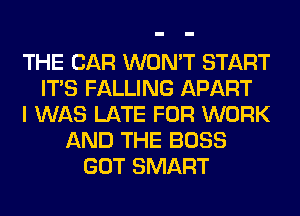 - -

THE CAR WON'T START
IT'S FALLING APART
I WAS LATE FOR WORK
AND THE BOSS
GOT SMART